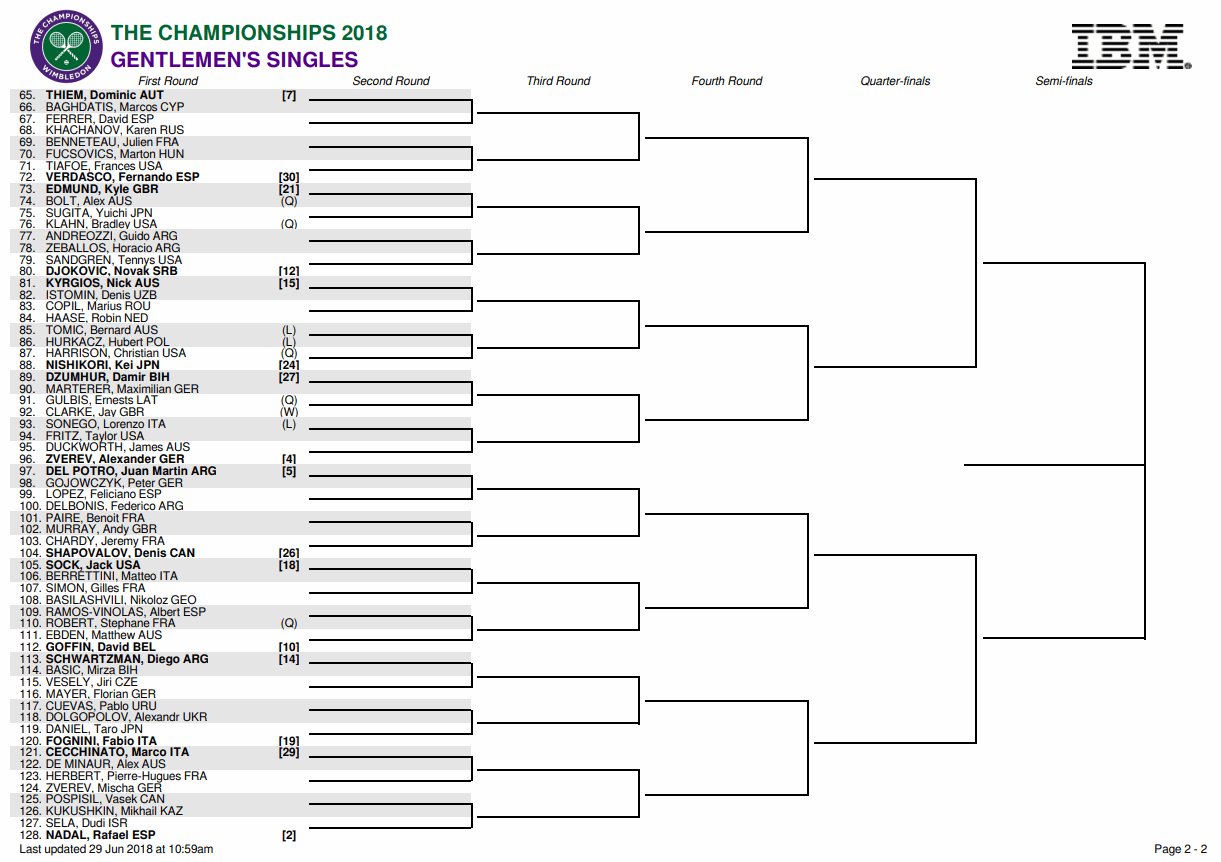 THE CHAMPIONSHIPS WIMBLEDON

THE CHAMPIONSHIPS 2018
GENTLEMEN'S SINGLES

IBM

First Round

Second Round

Third Round

Fourth Round

Quarter-finals

Semi-finals

65. THIEM, Dominic AUT [7]
66. BAGHDATIS, Marcos CYP
67. FERRER, David ESP
68. KHACHANOV, Karen RUS
69. BENNETEAU, Julien FRA
70. FUCSOVICS, Marton HUN
71. TIAFOE, Frances USA
72. VERDASCO, Fernando ESP [30]
73. EDMUND, Kyle GBR [21]
74. BOLT, Alex AUS (Q)
75. SUGITA, Yuichi JPN
76. KLAHN, Bradley USA (Q)
77. ANDREOZZI, Guido ARG
78. ZEBALLOS, Horacio ARG
79. SANDGREN, Tennys USA
80. DJOKOVIC, Novak SRB [12]
81. KYRGIOS, Nick AUS [15]
82. ISTOMIN, Denis UZB
83. COPIL, Marius ROU
84. HAASE, Robin NED
85. TOMIC, Bernard AUS (L)
86. HURKACZ, Hubert POL (L)
87. HARRISON, Christian USA (Q)
88. NISHIKORI, Kei JPN [24]
89. DZUMHUR, Damir BIH [27]
90. MARTERER, Maximilian GER
91. GULBIS, Ernests LAT (Q)
92. CLARKE, Jay GBR (W)
93. SONEGO, Lorenzo ITA (L)
94. FRITZ, Taylor USA
95. DUCKWORTH, James AUS
96. ZVEREV, Alexander GER [4]
97. DEL POTRO, Juan Martin ARG [5]
98. GOJOWCZYK, Peter GER
99. LOPEZ, Feliciano ESP
100. DELBONIS, Federico ARG
101. PAIRE, Benoit FRA
102. MURRAY, Andy GBR
103. CHARDY, Jeremy FRA
104. SHAPOVALOV, Denis CAN [26]
105. SOCK, Jack USA [18]
106. BERRETTINI, Matteo ITA
107. SIMON, Gilles FRA
108. BASILASHVILI, Nikoloz GEO
109. RAMOS-VINOLAS, Albert ESP
110. ROBERT, Stephane FRA (Q)
111. EBDEN, Matthew AUS
112. GOFFIN, David BEL [10]
113. SCHWARTZMAN, Diego ARG [14]
114. BASIC, Mirza BIH
115. VESELY, Jiri CZE
116. MAYER, Florian GER
117. CUEVAS, Pablo URU
118. DOLGOPOLOV, Alexandr UKR
119. DANIEL, Taro JPN
120. FOGNINI, Fabio ITA [19]
121. CECCHINATO, Marco ITA [29]
122. DE MINAUR, Alex AUS
123. HERBERT, Pierre-Hugues FRA
124. ZVEREV, Mischa GER
125. POSPISIL, Vasek CAN
126. KUKUSHKIN, Mikhail KAZ
127. SELA, Dudi ISR
128. NADAL, Rafael ESP [2]

Last updated 29 Jun 2018 at 10:59am

Page 2 - 2